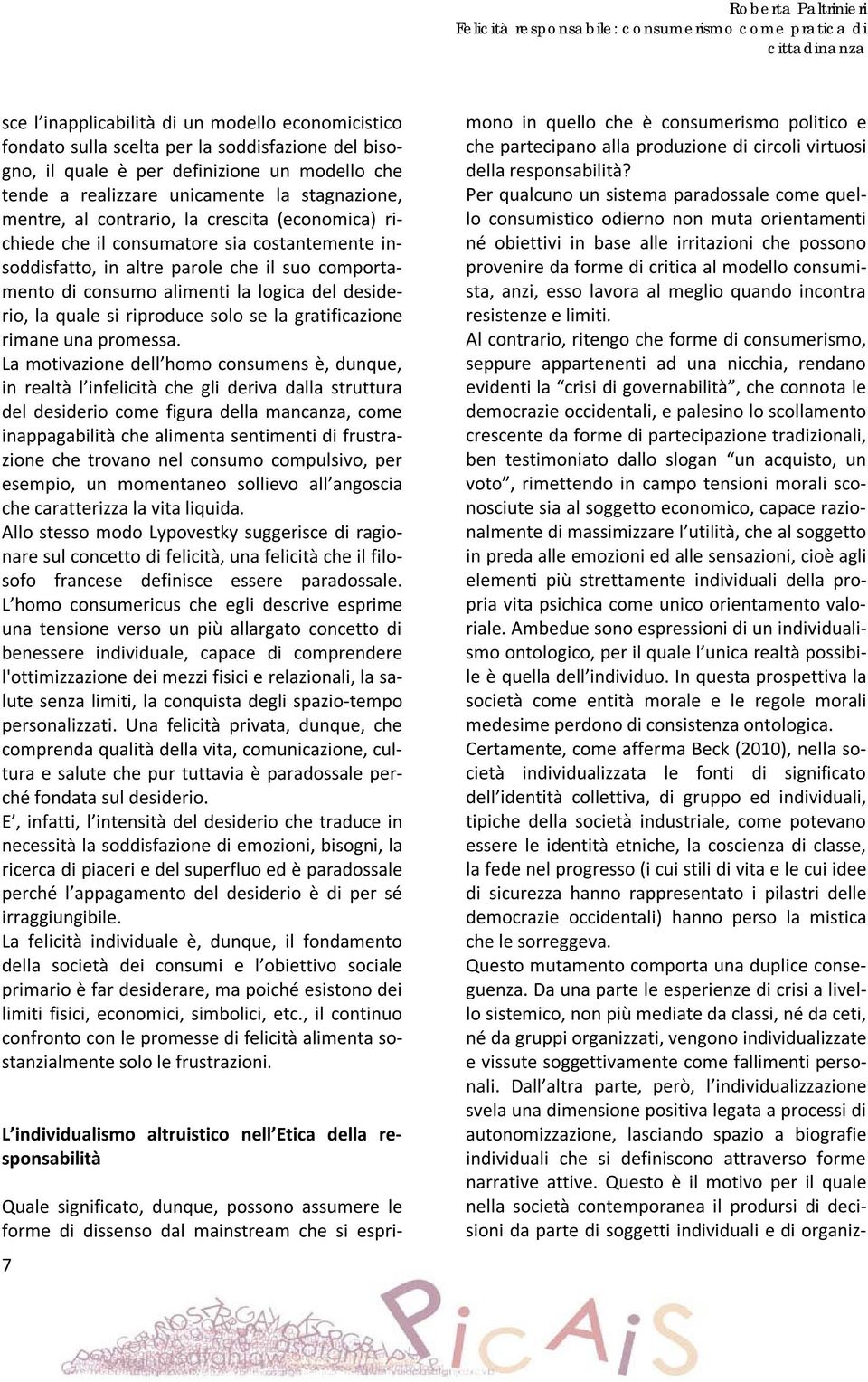 Roberta Paltrinieri
Felicità responsabile: consumerismo come pratica di cittadinanza

sce l'inapplicabilità di un modello economicistico fondato sulla scelta per la soddisfazione del bisogno, il quale è per definizione un modello che tende a realizzare unicamente la stagnazione, mentre, al contrario, la crescita (economica) richiede che il consumatore sia costantemente insoddisfatto, in altre parole che il suo comportamento di consumo alimenti la logica del desiderio, la quale si riproduce solo se la gratificazione rimane una promessa.
La motivazione dell'homo consumens è, dunque, in realtà l'infelicità che gli deriva dalla struttura del desiderio come figura della mancanza, come inappagabilità che alimenta sentimenti di frustrazione che trovano nel consumo compulsivo, per esempio, un momentaneo sollievo all'angoscia che caratterizza la vita liquida.
Allo stesso modo Lypovestky suggerisce di ragionare sul concetto di felicità, una felicità che il filosofo francese definisce essere paradossale. L'homo consumericus che egli descrive esprime una tensione verso un più allargato concetto di benessere individuale, capace di comprendere l'ottimizzazione dei mezzi fisici e relazionali, la salute senza limiti, la conquista degli spazio-tempo personalizzati. Una felicità privata, dunque, che comprenda qualità della vita, comunicazione, cultura e salute che pur tuttavia è paradossale perché fondata sul desiderio.
E', infatti, l'intensità del desiderio che traduce in necessità la soddisfazione di emozioni, bisogni, la ricerca di piaceri e del superfluo ed è paradossale perché l'appagamento del desiderio è di per sé irraggiungibile.
La felicità individuale è, dunque, il fondamento della società dei consumi e l'obiettivo sociale primario è far desiderare, ma poiché esistono dei limiti fisici, economici, simbolici, etc., il continuo confronto con le promesse di felicità alimenta sostanzialmente solo le frustrazioni.

L'individualismo altruistico nell'Etica della responsabilità

Quale significato, dunque, possono assumere le forme di dissenso dal mainstream che si esprimono in quello che è consumerismo politico e che partecipano alla produzione di circoli virtuosi della responsabilità?
Per qualcuno un sistema paradossale come quello consumistico odierno non muta orientamenti né obiettivi in base alle irritazioni che possono provenire da forme di critica al modello consumista, anzi, esso lavora al meglio quando incontra resistenze e limiti.
Al contrario, ritengo che forme di consumerismo, seppure appartenenti ad una nicchia, rendano evidenti la "crisi di governabilità", che connota le democrazie occidentali, e palesino lo scollamento crescente da forme di partecipazione tradizionali, ben testimoniato dallo slogan "un acquisto, un voto", rimettendo in campo tensioni morali sconosciute sia al soggetto economico, capace razionalmente di massimizzare l'utilità, che al soggetto in preda alle emozioni ed alle sensazioni, cioè agli elementi più strettamente individuali della propria vita psichica come unico orientamento valoriale. Ambedue sono espressioni di un individualismo ontologico, per il quale l'unica realtà possibile è quella dell'individuo. In questa prospettiva la società come entità morale e le regole morali medesime perdono di consistenza ontologica.
Certamente, come afferma Beck (2010), nella società individualizzata le fonti di significato dell'identità collettiva, di gruppo ed individuali, tipiche della società industriale, come potevano essere le identità etniche, la coscienza di classe, la fede nel progresso (i cui stili di vita e le cui idee di sicurezza hanno rappresentato i pilastri delle democrazie occidentali) hanno perso la mistica che le sorreggeva.
Questo mutamento comporta una duplice conseguenza. Da una parte le esperienze di crisi a livello sistemico, non più mediate da classi, né da ceti, né da gruppi organizzati, vengono individualizzate e vissute soggettivamente come fallimenti personali. Dall'altra parte, però, l'individualizzazione svela una dimensione positiva legata a processi di autonomizzazione, lasciando spazio a biografie individuali che si definiscono attraverso forme narrative attive. Questo è il motivo per il quale nella società contemporanea il prodursi di decisioni da parte di soggetti individuali e di organiz-

7

PicAiS